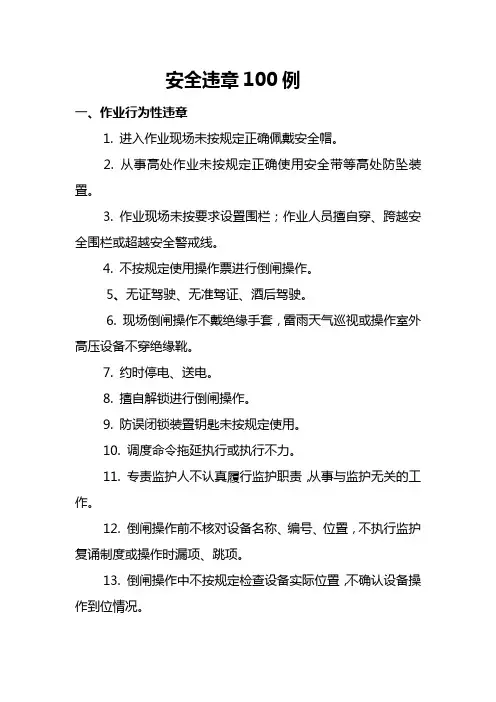 安全违章100例

一、作业行为性违章

1. 进入作业现场未按规定正确佩戴安全帽。

2. 从事高处作业未按规定正确使用安全带等高处防坠装置。

3. 作业现场未按要求设置围栏；作业人员擅自穿、跨越安全围栏或超越安全警戒线。

4. 不按规定使用操作票进行倒闸操作。

5、无证驾驶、无准驾证、酒后驾驶。

6. 现场倒闸操作不戴绝缘手套，雷雨天气巡视或操作室外高压设备不穿绝缘靴。

7. 约时停电、送电。

8. 擅自解锁进行倒闸操作。

9. 防误闭锁装置钥匙未按规定使用。

10. 调度命令拖延执行或执行不力。

11. 专责监护人不认真履行监护职责，从事与监护无关的工作。

12. 倒闸操作前不核对设备名称、编号、位置，不执行监护复诵制度或操作时漏项、跳项。

13. 倒闸操作中不按规定检查设备实际位置，不确认设备操作到位情况。